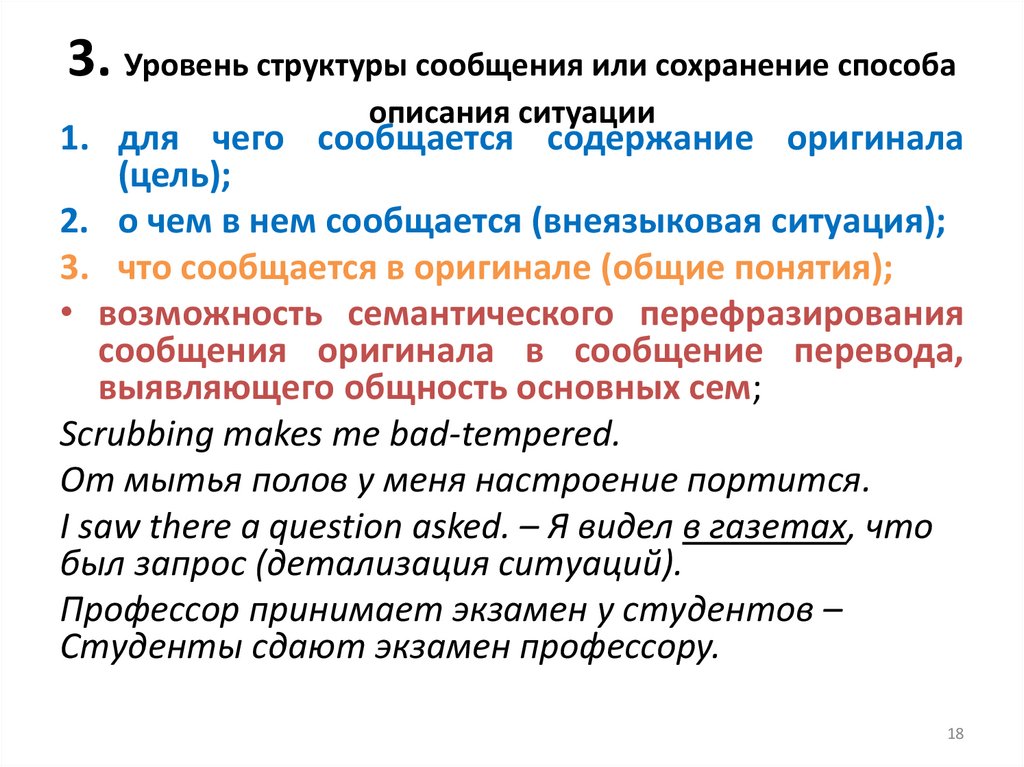 3. Уровень структуры сообщения или сохранение способа описания ситуации

1. для чего сообщается содержание оригинала (цель);
2. о чем в нем сообщается (внеязыковая ситуация);
3. что сообщается в оригинале (общие понятия);

• возможность семантического перефразирования сообщения оригинала в сообщение перевода, выявляющего общность основных сем;

Scrubbing makes me bad-tempered.

От мытья полов у меня настроение портится.

I saw there a question asked. – Я видел в газетах, что был запрос (детализация ситуаций).

Профессор принимает экзамен у студентов – Студенты сдают экзамен профессору.

18